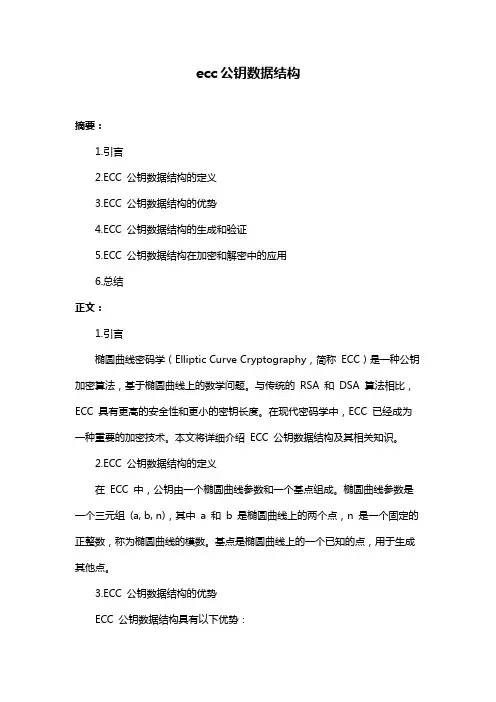 ecc 公钥数据结构

摘要：

1.引言

2.ECC 公钥数据结构的定义

3.ECC 公钥数据结构的优势

4.ECC 公钥数据结构的生成和验证

5.ECC 公钥数据结构在加密和解密中的应用

6.总结

正文：

1.引言

椭圆曲线密码学（Elliptic Curve Cryptography，简称 ECC）是一种公钥加密算法，基于椭圆曲线上的数学问题。与传统的 RSA 和 DSA 算法相比，ECC 具有更高的安全性和更小的密钥长度。在现代密码学中，ECC 已经成为一种重要的加密技术。本文将详细介绍 ECC 公钥数据结构及其相关知识。

2.ECC 公钥数据结构的定义

在 ECC 中，公钥由一个椭圆曲线参数和一个基点组成。椭圆曲线参数是一个三元组 (a, b, n)，其中 a 和 b 是椭圆曲线上的两个点，n 是一个固定的正整数，称为椭圆曲线的模数。基点是椭圆曲线上的一个已知的点，用于生成其他点。

3.ECC 公钥数据结构的优势

ECC 公钥数据结构具有以下优势：